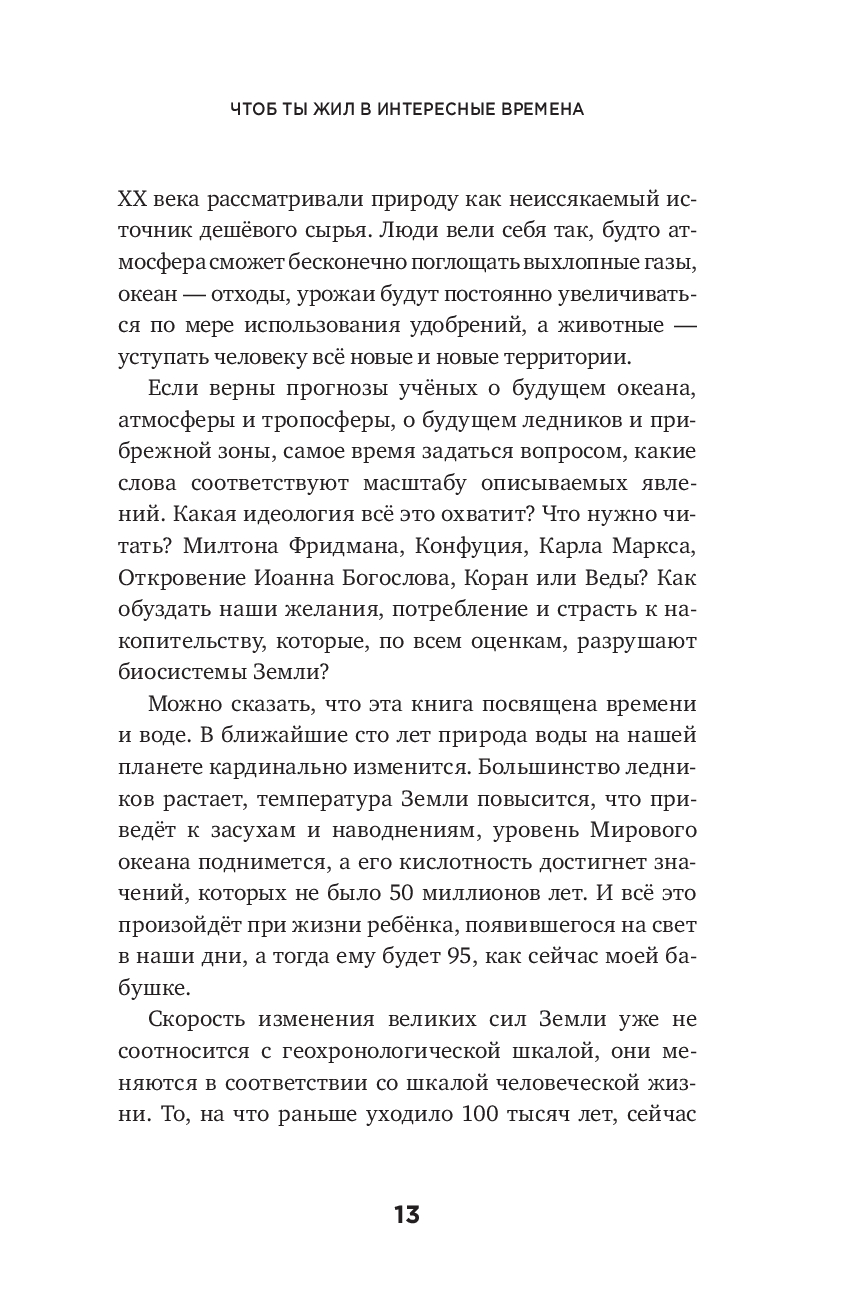 ЧТОБ ТЫ ЖИЛ В ИНТЕРЕСНЫЕ ВРЕМЕНА

XX века рассматривали природу как неиссякаемый источник дешёвого сырья. Люди вели себя так, будто атмосфера сможет бесконечно поглощать выхлопные газы, океан — отходы, урожаи будут постоянно увеличиваться по мере использования удобрений, а животные — уступать человеку всё новые и новые территории.

Если верны прогнозы учёных о будущем океана, атмосферы и тропосферы, о будущем ледников и прибрежной зоны, самое время задаться вопросом, какие слова соответствуют масштабу описываемых явлений. Какая идеология всё это охватит? Что нужно читать? Милтона Фридмана, Конфуция, Карла Маркса, Откровение Иоанна Богослова, Коран или Веды? Как обуздать наши желания, потребление и страсть к накопительству, которые, по всем оценкам, разрушают биосистемы Земли?

Можно сказать, что эта книга посвящена времени и воде. В ближайшие сто лет природа воды на нашей планете кардинально изменится. Большинство ледников растает, температура Земли повысится, что приведёт к засухам и наводнениям, уровень Мирового океана поднимется, а его кислотность достигнет значений, которых не было 50 миллионов лет. И всё это произойдёт при жизни ребёнка, появившегося на свет в наши дни, а тогда ему будет 95, как сейчас моей бабушке.

Скорость изменения великих сил Земли уже не соотносится с геохронологической шкалой, они меняются в соответствии со шкалой человеческой жизни. То, на что раньше уходило 100 тысяч лет, сейчас

13